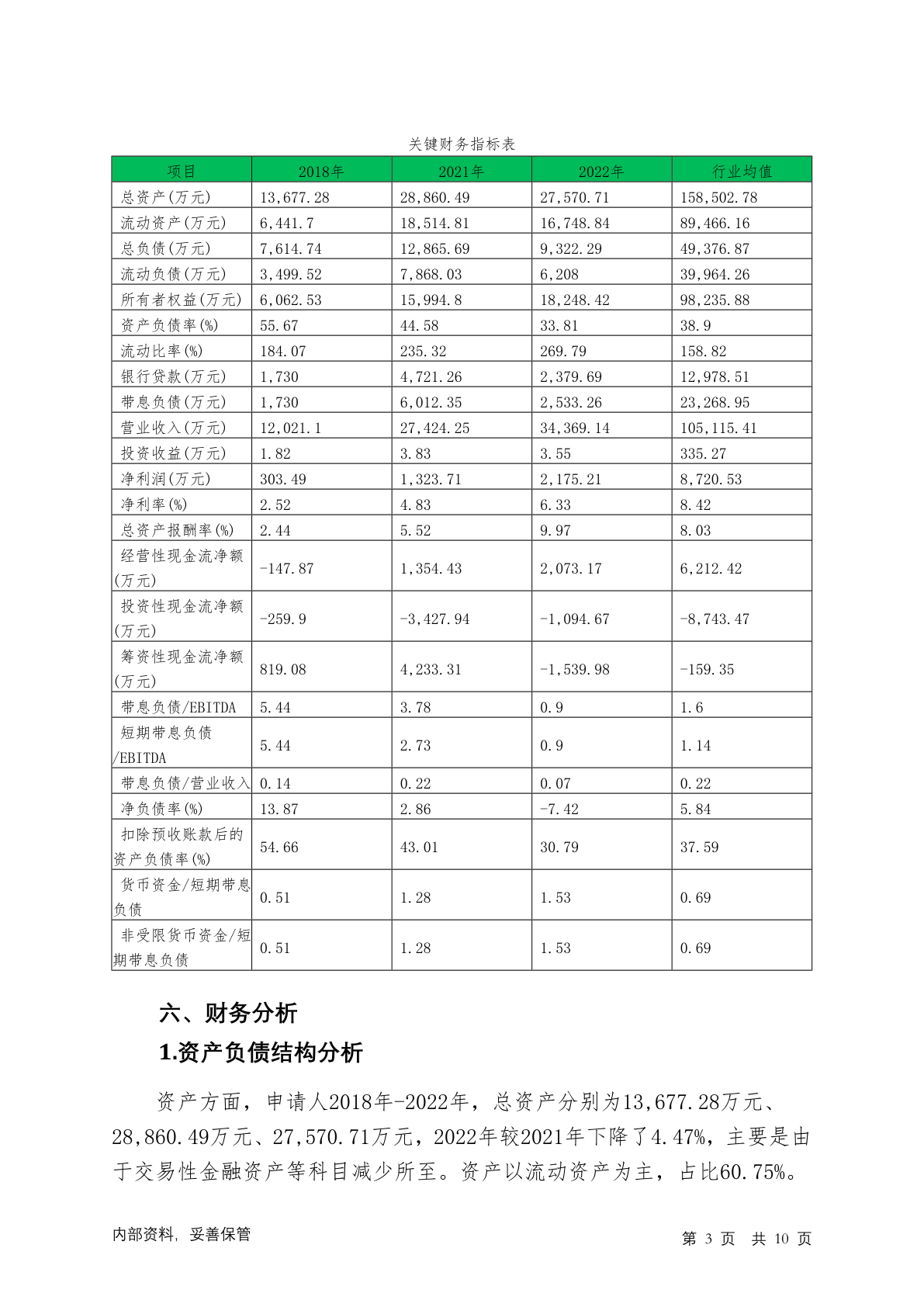 关键财务指标表

| 项目 | 2018年 | 2021年 | 2022年 | 行业均值 |
|---|---|---|---|---|
| 总资产(万元) | 13,677.28 | 28,860.49 | 27,570.71 | 158,502.78 |
| 流动资产(万元) | 6,441.7 | 18,514.81 | 16,748.84 | 89,466.16 |
| 总负债(万元) | 7,614.74 | 12,865.69 | 9,322.29 | 49,376.87 |
| 流动负债(万元) | 3,499.52 | 7,868.03 | 6,208 | 39,964.26 |
| 所有者权益(万元) | 6,062.53 | 15,994.8 | 18,248.42 | 98,235.88 |
| 资产负债率(%) | 55.67 | 44.58 | 33.81 | 38.9 |
| 流动比率(%) | 184.07 | 235.32 | 269.79 | 158.82 |
| 银行贷款(万元) | 1,730 | 4,721.26 | 2,379.69 | 12,978.51 |
| 带息负债(万元) | 1,730 | 6,012.35 | 2,533.26 | 23,268.95 |
| 营业收入(万元) | 12,021.1 | 27,424.25 | 34,369.14 | 105,115.41 |
| 投资收益(万元) | 1.82 | 3.83 | 3.55 | 335.27 |
| 净利润(万元) | 303.49 | 1,323.71 | 2,175.21 | 8,720.53 |
| 净利率(%) | 2.52 | 4.83 | 6.33 | 8.42 |
| 总资产报酬率(%) | 2.44 | 5.52 | 9.97 | 8.03 |
| 经营性现金流净额(万元) | -147.87 | 1,354.43 | 2,073.17 | 6,212.42 |
| 投资性现金流净额(万元) | -259.9 | -3,427.94 | -1,094.67 | -8,743.47 |
| 筹资性现金流净额(万元) | 819.08 | 4,233.31 | -1,539.98 | -159.35 |
| 带息负债/EBITDA | 5.44 | 3.78 | 0.9 | 1.6 |
| 短期带息负债/EBITDA | 5.44 | 2.73 | 0.9 | 1.14 |
| 带息负债/营业收入 | 0.14 | 0.22 | 0.07 | 0.22 |
| 净负债率(%) | 13.87 | 2.86 | -7.42 | 5.84 |
| 扣除预收账款后的资产负债率(%) | 54.66 | 43.01 | 30.79 | 37.59 |
| 货币资金/短期带息负债 | 0.51 | 1.28 | 1.53 | 0.69 |
| 非受限货币资金/短期带息负债 | 0.51 | 1.28 | 1.53 | 0.69 |

六、财务分析

1.资产负债结构分析

资产方面，申请人2018年-2022年，总资产分别为13,677.28万元、28,860.49万元、27,570.71万元，2022年较2021年下降了4.47%，主要是由于交易性金融资产等科目减少所至。资产以流动资产为主，占比60.75%。

内部资料，妥善保管

第 3 页 共 10 页